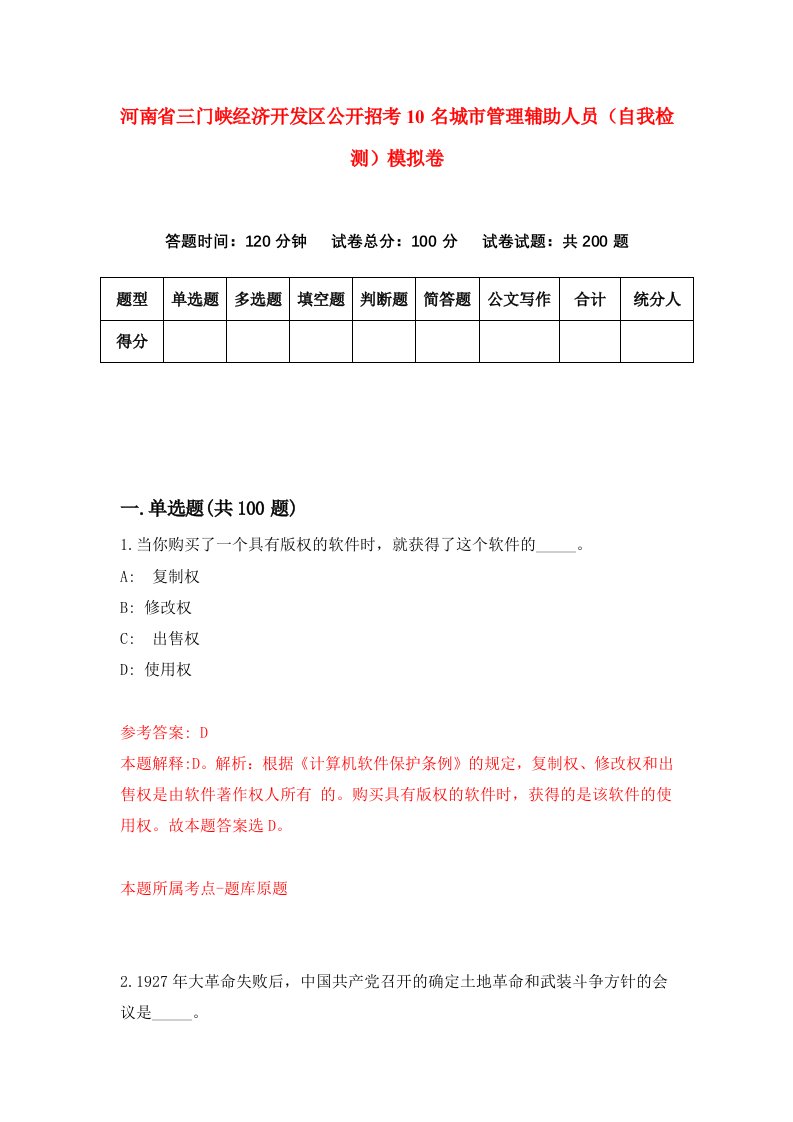 河南省三门峡经济开发区公开招考10名城市管理辅助人员（自我检测）模拟卷

答题时间：120分钟　试卷总分：100分　试卷试题：共200题

| 题型 | 单选题 | 多选题 | 填空题 | 判断题 | 简答题 | 公文写作 | 合计 | 统分人 |
|---|---|---|---|---|---|---|---|---|
| 得分 | | | | | | | | |

一.单选题(共100题)

1.当你购买了一个具有版权的软件时，就获得了这个软件的_____。
A:　复制权
B: 修改权
C:　出售权
D: 使用权

参考答案: D
本题解释:D。解析：根据《计算机软件保护条例》的规定，复制权、修改权和出售权是由软件著作权人所有 的。购买具有版权的软件时，获得的是该软件的使用权。故本题答案选D。

本题所属考点-题库原题

2.1927年大革命失败后，中国共产党召开的确定土地革命和武装斗争方针的会议是_____。